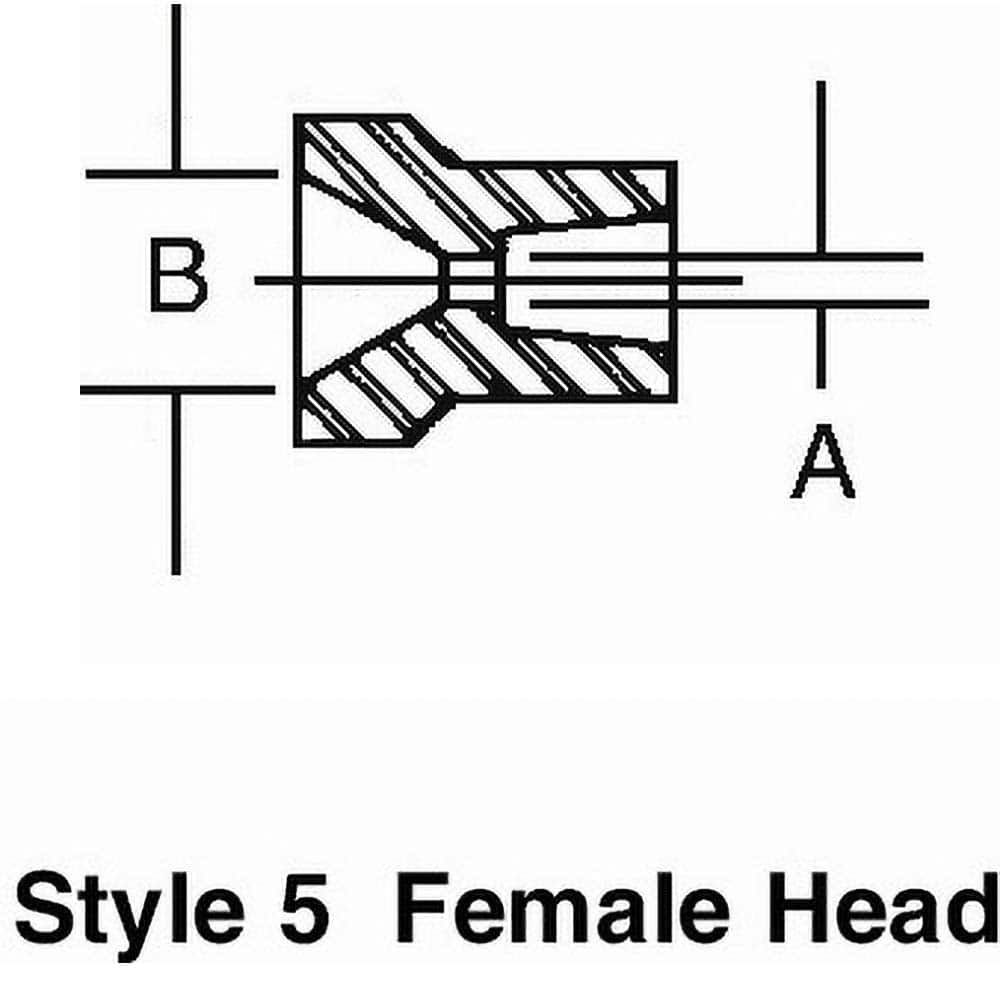 B

A

Style 5 Female Head